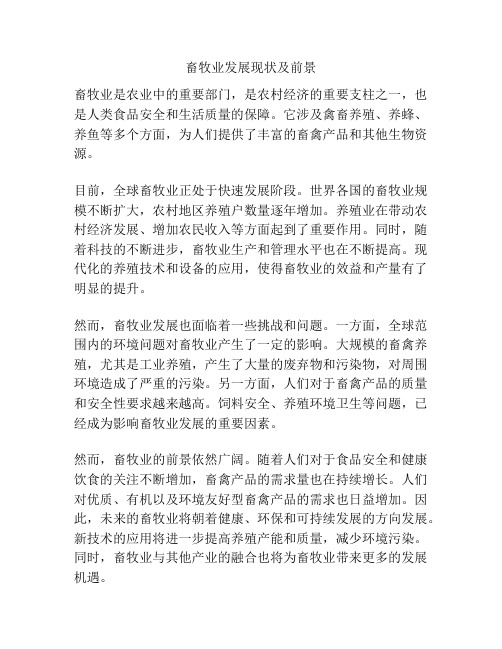 畜牧业发展现状及前景

畜牧业是农业中的重要部门，是农村经济的重要支柱之一，也是人类食品安全和生活质量的保障。它涉及禽畜养殖、养蜂、养鱼等多个方面，为人们提供了丰富的畜禽产品和其他生物资源。

目前，全球畜牧业正处于快速发展阶段。世界各国的畜牧业规模不断扩大，农村地区养殖户数量逐年增加。养殖业在带动农村经济发展、增加农民收入等方面起到了重要作用。同时，随着科技的不断进步，畜牧业生产和管理水平也在不断提高。现代化的养殖技术和设备的应用，使得畜牧业的效益和产量有了明显的提升。

然而，畜牧业发展也面临着一些挑战和问题。一方面，全球范围内的环境问题对畜牧业产生了一定的影响。大规模的畜禽养殖，尤其是工业养殖，产生了大量的废弃物和污染物，对周围环境造成了严重的污染。另一方面，人们对于畜禽产品的质量和安全性要求越来越高。饲料安全、养殖环境卫生等问题，已经成为影响畜牧业发展的重要因素。

然而，畜牧业的前景依然广阔。随着人们对于食品安全和健康饮食的关注不断增加，畜禽产品的需求量也在持续增长。人们对优质、有机以及环境友好型畜禽产品的需求也日益增加。因此，未来的畜牧业将朝着健康、环保和可持续发展的方向发展。新技术的应用将进一步提高养殖产能和质量，减少环境污染。同时，畜牧业与其他产业的融合也将为畜牧业带来更多的发展机遇。